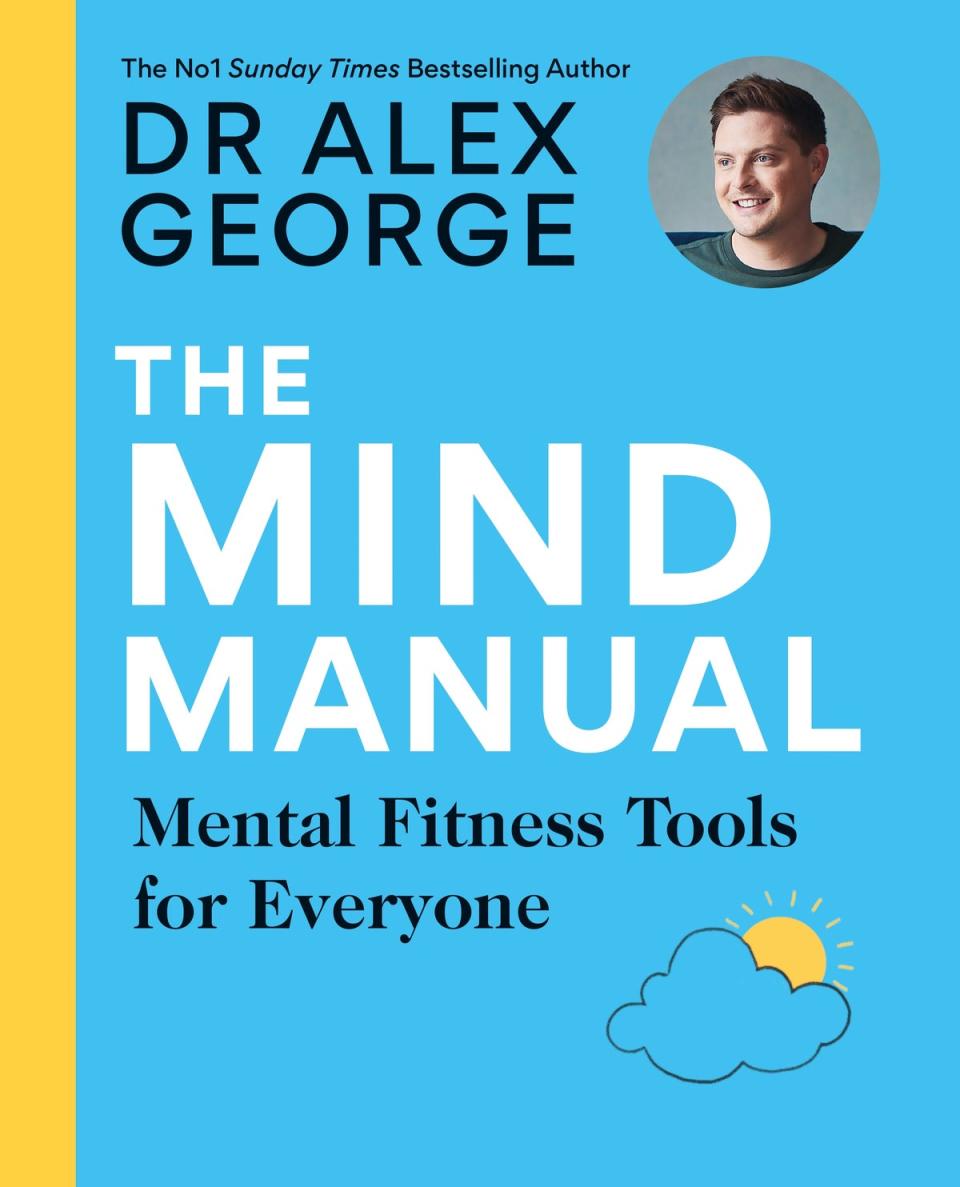 The No1 Sunday Times Bestselling Author

DR ALEX GEORGE

THE MIND MANUAL

Mental Fitness Tools for Everyone